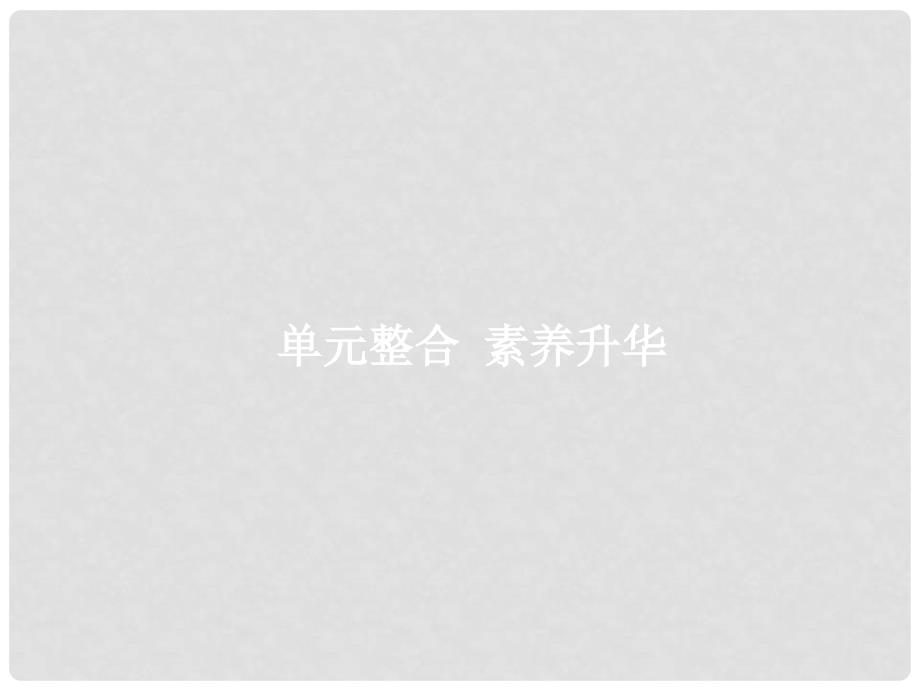 单元整合  素养升华